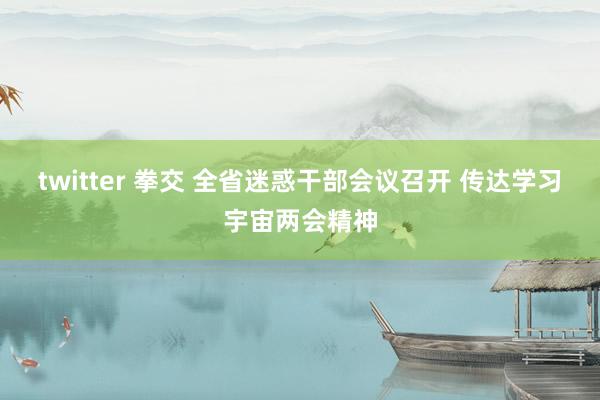 twitter 拳交 全省迷惑干部会议召开 传达学习宇宙两会精神